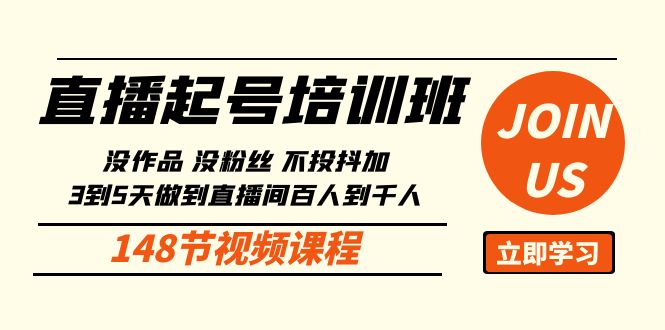 直播起号培训班

没作品 没粉丝 不投抖加
3到5天做到直播间百人到千人

148节视频课程

JOIN US

立即学习